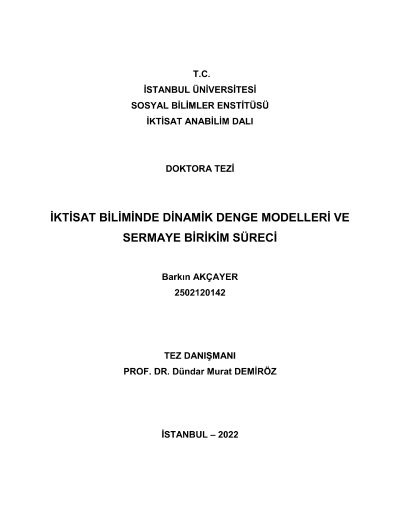 T.C.
İSTANBUL ÜNİVERSİTESİ
SOSYAL BİLİMLER ENSTİTÜSÜ
İKTİSAT ANABİLİM DALI

DOKTORA TEZİ

İKTİSAT BİLİMİNDE DİNAMİK DENGE MODELLERİ VE SERMAYE BİRİKİM SÜRECİ

Barkın AKÇAYER
2502120142

TEZ DANIŞMANI
PROF. DR. Dündar Murat DEMİRÖZ

İSTANBUL – 2022